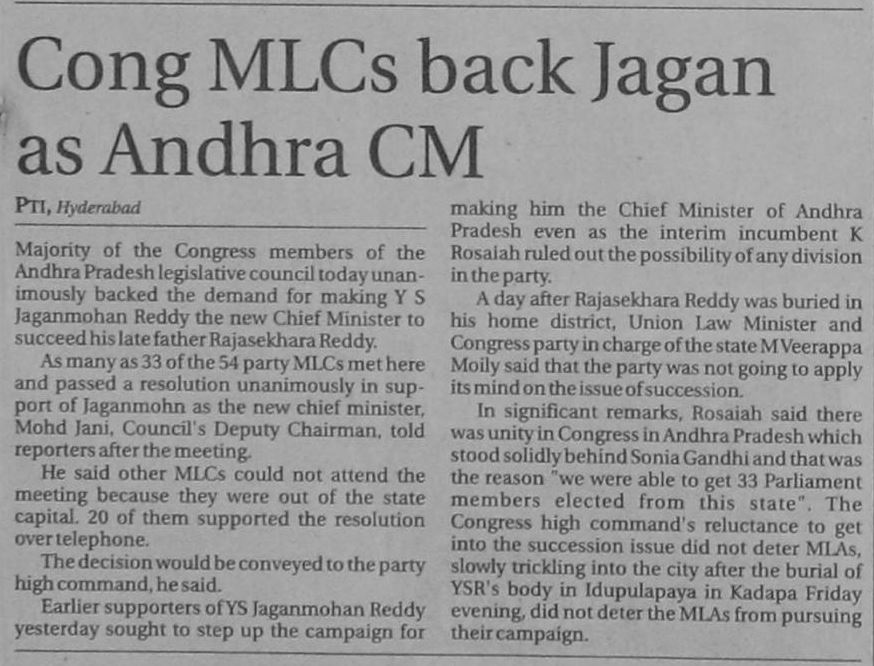 Cong MLCs back Jagan as Andhra CM

PTI, Hyderabad

Majority of the Congress members of the Andhra Pradesh legislative council today unanimously backed the demand for making Y S Jaganmohan Reddy the new Chief Minister to succeed his late father Rajasekhara Reddy.

As many as 33 of the 54 party MLCs met here and passed a resolution unanimously in support of Jaganmohn as the new chief minister, Mohd Jani, Council's Deputy Chairman, told reporters after the meeting.

He said other MLCs could not attend the meeting because they were out of the state capital. 20 of them supported the resolution over telephone.

The decision would be conveyed to the party high command, he said.

Earlier supporters of YS Jaganmohan Reddy yesterday sought to step up the campaign for making him the Chief Minister of Andhra Pradesh even as the interim incumbent K Rosaiah ruled out the possibility of any division in the party.

A day after Rajasekhara Reddy was buried in his home district, Union Law Minister and Congress party in charge of the state M Veerappa Moily said that the party was not going to apply its mind on the issue of succession.

In significant remarks, Rosaiah said there was unity in Congress in Andhra Pradesh which stood solidly behind Sonia Gandhi and that was the reason "we were able to get 33 Parliament members elected from this state". The Congress high command's reluctance to get into the succession issue did not deter MLAs, slowly trickling into the city after the burial of YSR's body in Idupulapaya in Kadapa Friday evening, did not deter the MLAs from pursuing their campaign.